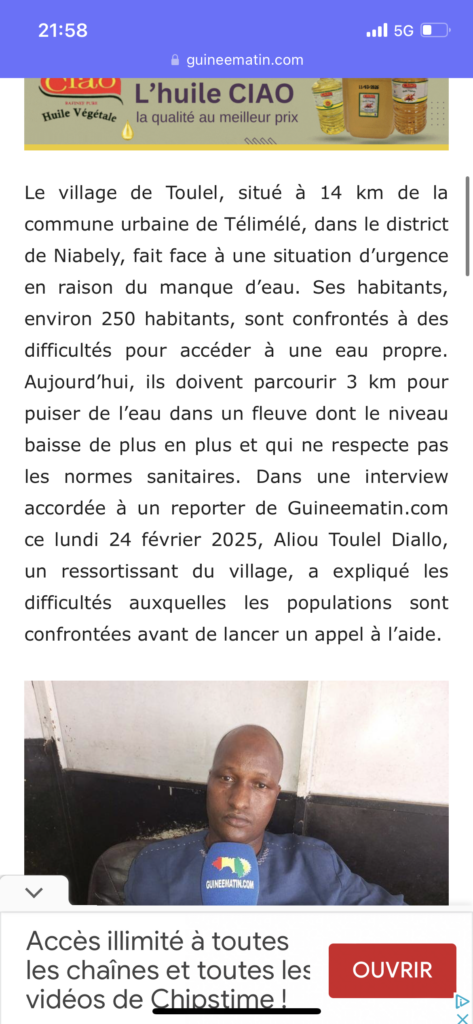 21:58
5G
guineematin.com

CIAO
Huile Végétale
L'huile CIAO
la qualité au meilleur prix

Le village de Toulel, situé à 14 km de la commune urbaine de Télimélé, dans le district de Niabely, fait face à une situation d'urgence en raison du manque d'eau. Ses habitants, environ 250 habitants, sont confrontés à des difficultés pour accéder à une eau propre. Aujourd'hui, ils doivent parcourir 3 km pour puiser de l'eau dans un fleuve dont le niveau baisse de plus en plus et qui ne respecte pas les normes sanitaires. Dans une interview accordée à un reporter de Guineematin.com ce lundi 24 février 2025, Aliou Toulel Diallo, un ressortissant du village, a expliqué les difficultés auxquelles les populations sont confrontées avant de lancer un appel à l'aide.

GUINEEMATIN.COM

Accès illimité à toutes les chaînes et toutes les vidéos de Chipstime !
OUVRIR